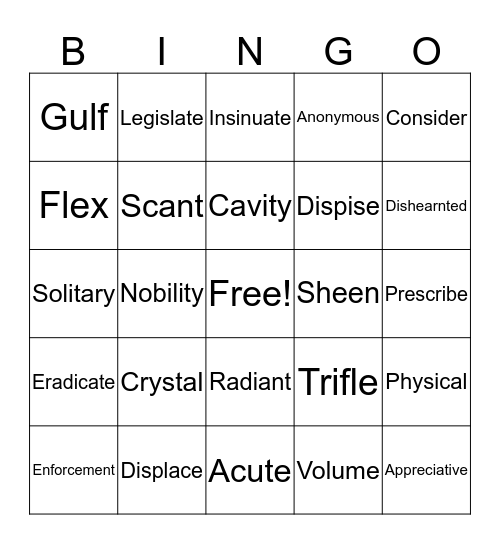 | B | I | N | G | O |
|---|---|---|---|---|
| Gulf | Legislate | Insinuate | Anonymous | Consider |
| Flex | Scant | Cavity | Dispise | Dishearnted |
| Solitary | Nobility | Free! | Sheen | Prescribe |
| Eradicate | Crystal | Radiant | Trifle | Physical |
| Enforcement | Displace | Acute | Volume | Appreciative |